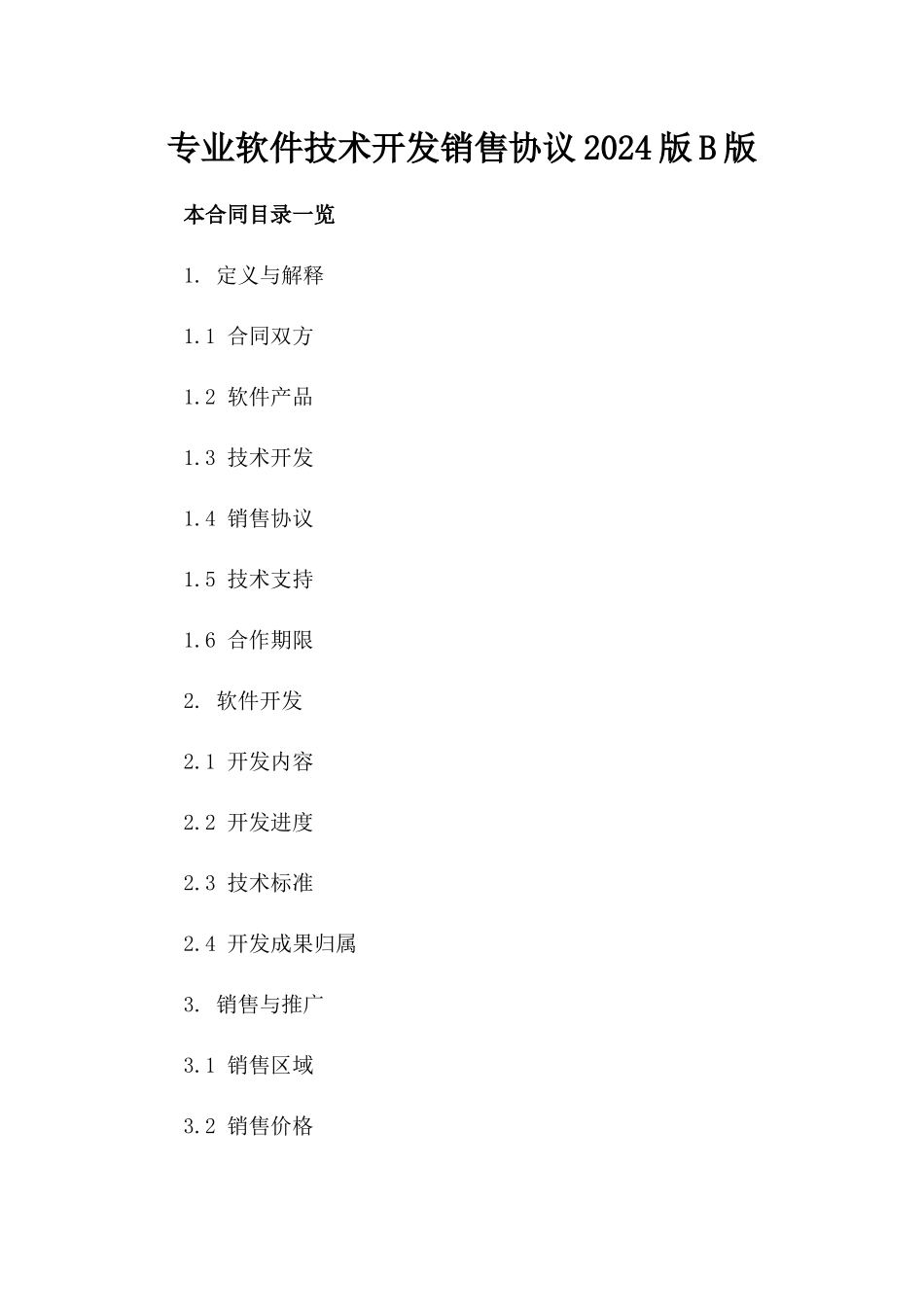 专业软件技术开发销售协议2024版B版

本合同目录一览

1. 定义与解释

1.1 合同双方

1.2 软件产品

1.3 技术开发

1.4 销售协议

1.5 技术支持

1.6 合作期限

2. 软件开发

2.1 开发内容

2.2 开发进度

2.3 技术标准

2.4 开发成果归属

3. 销售与推广

3.1 销售区域

3.2 销售价格